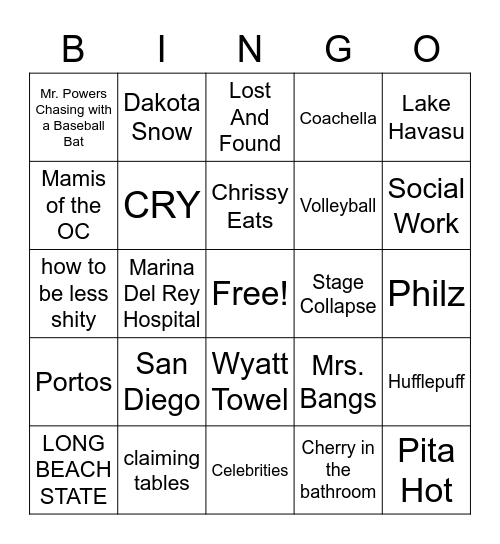 | B | I | N | G | O |
|---|---|---|---|---|
| Mr. Powers Chasing with a Baseball Bat | Dakota Snow | Lost And Found | Coachella | Lake Havasu |
| Mamis of the OC | CRY | Chrissy Eats | Volleyball | Social Work |
| how to be less shity | Marina Del Rey Hospital | Free! | Stage Collapse | Philz |
| Portos | San Diego | Wyatt Towel | Mrs. Bangs | Hufflepuff |
| LONG BEACH STATE | claiming tables | Celebrities | Cherry in the bathroom | Pita Hot |